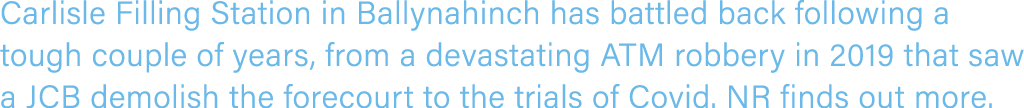 Carlisle Filling Station in Ballynahinch has battled back following a tough couple of years, from a devastating ATM robbery in 2019 that saw a JCB demolish the forecourt to the trials of Covid. NR finds out more.